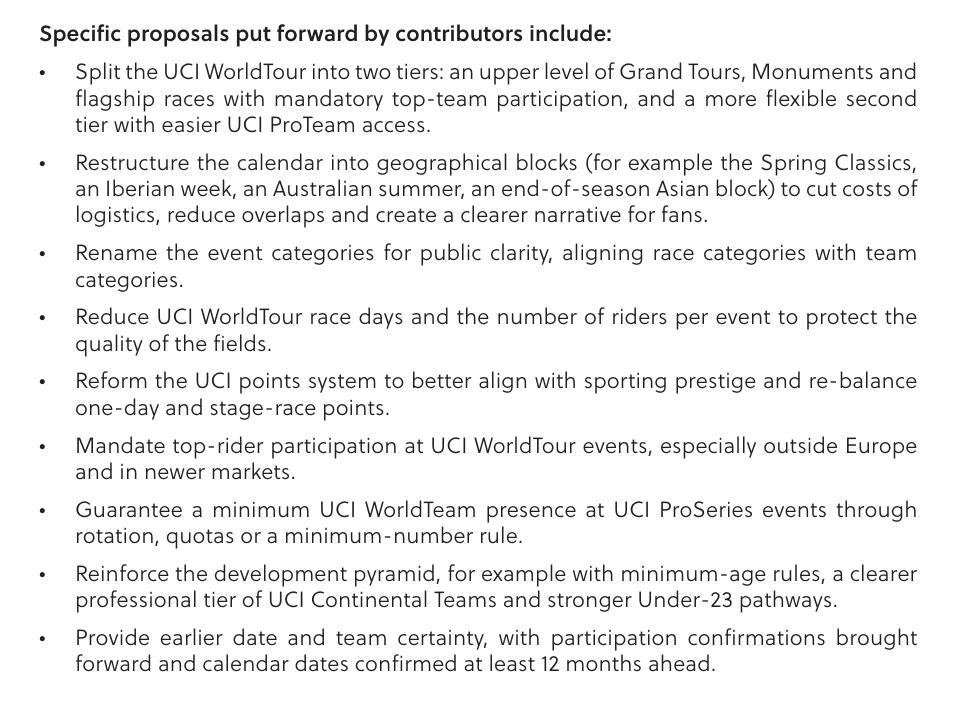 Specific proposals put forward by contributors include:

• Split the UCI WorldTour into two tiers: an upper level of Grand Tours, Monuments and flagship races with mandatory top-team participation, and a more flexible second tier with easier UCI ProTeam access.
• Restructure the calendar into geographical blocks (for example the Spring Classics, an Iberian week, an Australian summer, an end-of-season Asian block) to cut costs of logistics, reduce overlaps and create a clearer narrative for fans.
• Rename the event categories for public clarity, aligning race categories with team categories.
• Reduce UCI WorldTour race days and the number of riders per event to protect the quality of the fields.
• Reform the UCI points system to better align with sporting prestige and re-balance one-day and stage-race points.
• Mandate top-rider participation at UCI WorldTour events, especially outside Europe and in newer markets.
• Guarantee a minimum UCI WorldTeam presence at UCI ProSeries events through rotation, quotas or a minimum-number rule.
• Reinforce the development pyramid, for example with minimum-age rules, a clearer professional tier of UCI Continental Teams and stronger Under-23 pathways.
• Provide earlier date and team certainty, with participation confirmations brought forward and calendar dates confirmed at least 12 months ahead.